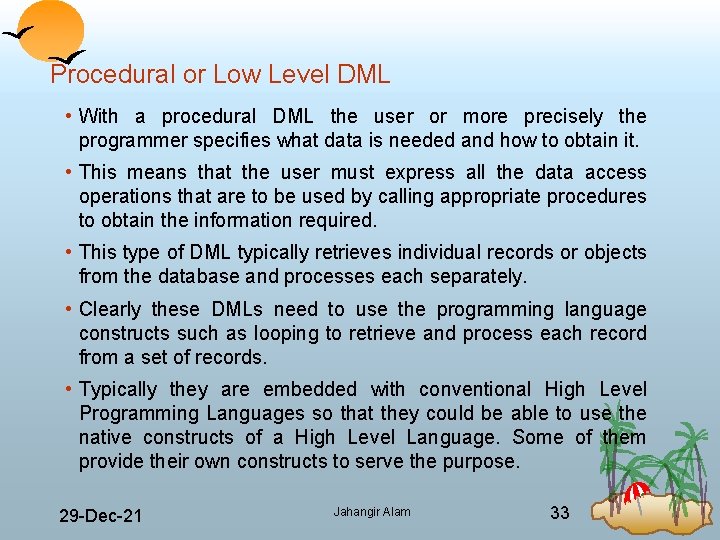 Procedural or Low Level DML

• With a procedural DML the user or more precisely the programmer specifies what data is needed and how to obtain it.

• This means that the user must express all the data access operations that are to be used by calling appropriate procedures to obtain the information required.

• This type of DML typically retrieves individual records or objects from the database and processes each separately.

• Clearly these DMLs need to use the programming language constructs such as looping to retrieve and process each record from a set of records.

• Typically they are embedded with conventional High Level Programming Languages so that they could be able to use the native constructs of a High Level Language. Some of them provide their own constructs to serve the purpose.

29-Dec-21

Jahangir Alam

33